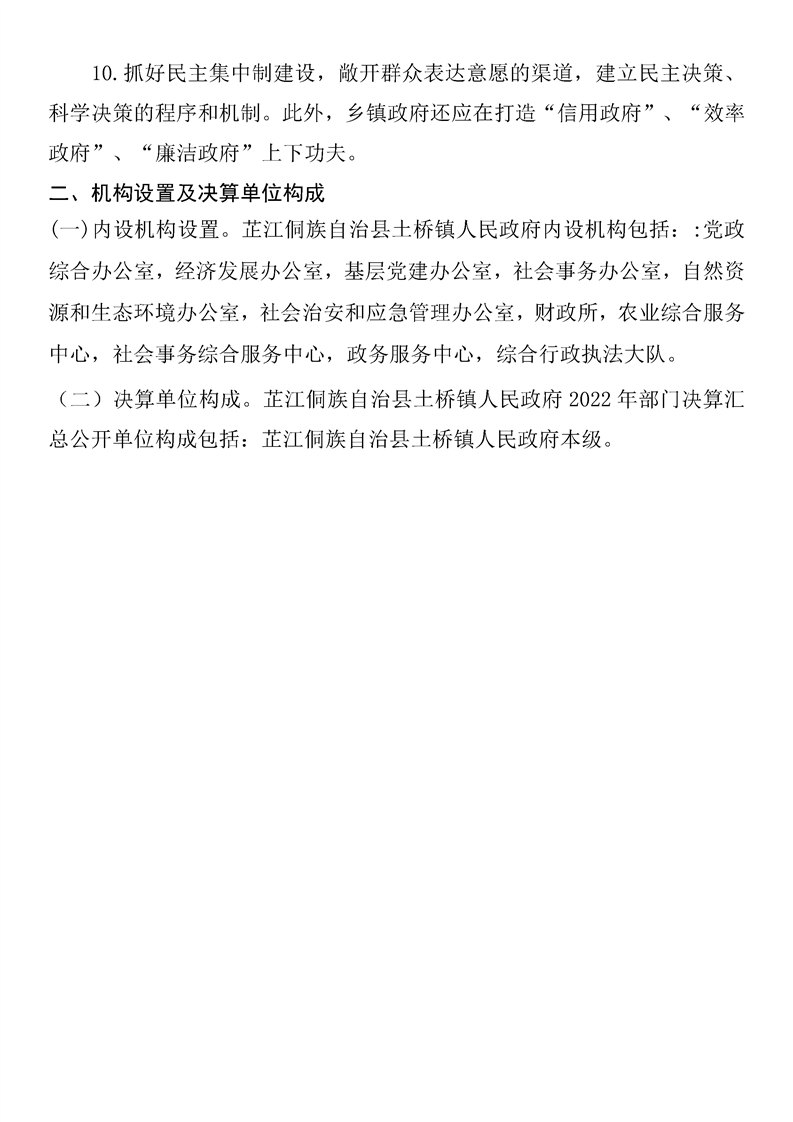 10.抓好民主集中制建设，敞开群众表达意愿的渠道，建立民主决策、科学决策的程序和机制。此外，乡镇政府还应在打造“信用政府”、“效率政府”、“廉洁政府”上下功夫。

二、机构设置及决算单位构成

(一)内设机构设置。芷江侗族自治县土桥镇人民政府内设机构包括：:党政综合办公室，经济发展办公室，基层党建办公室，社会事务办公室，自然资源和生态环境办公室，社会治安和应急管理办公室，财政所，农业综合服务中心，社会事务综合服务中心，政务服务中心，综合行政执法大队。

（二）决算单位构成。芷江侗族自治县土桥镇人民政府 2022 年部门决算汇总公开单位构成包括：芷江侗族自治县土桥镇人民政府本级。